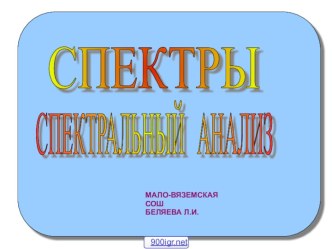 СПЕКТРЫ

СПЕКТРАЛЬНЫЙ АНАЛИЗ

МАЛО-ВЯЗЕМСКАЯ
СОШ
БЕЛЯЕВА Л.И.

900igr.net